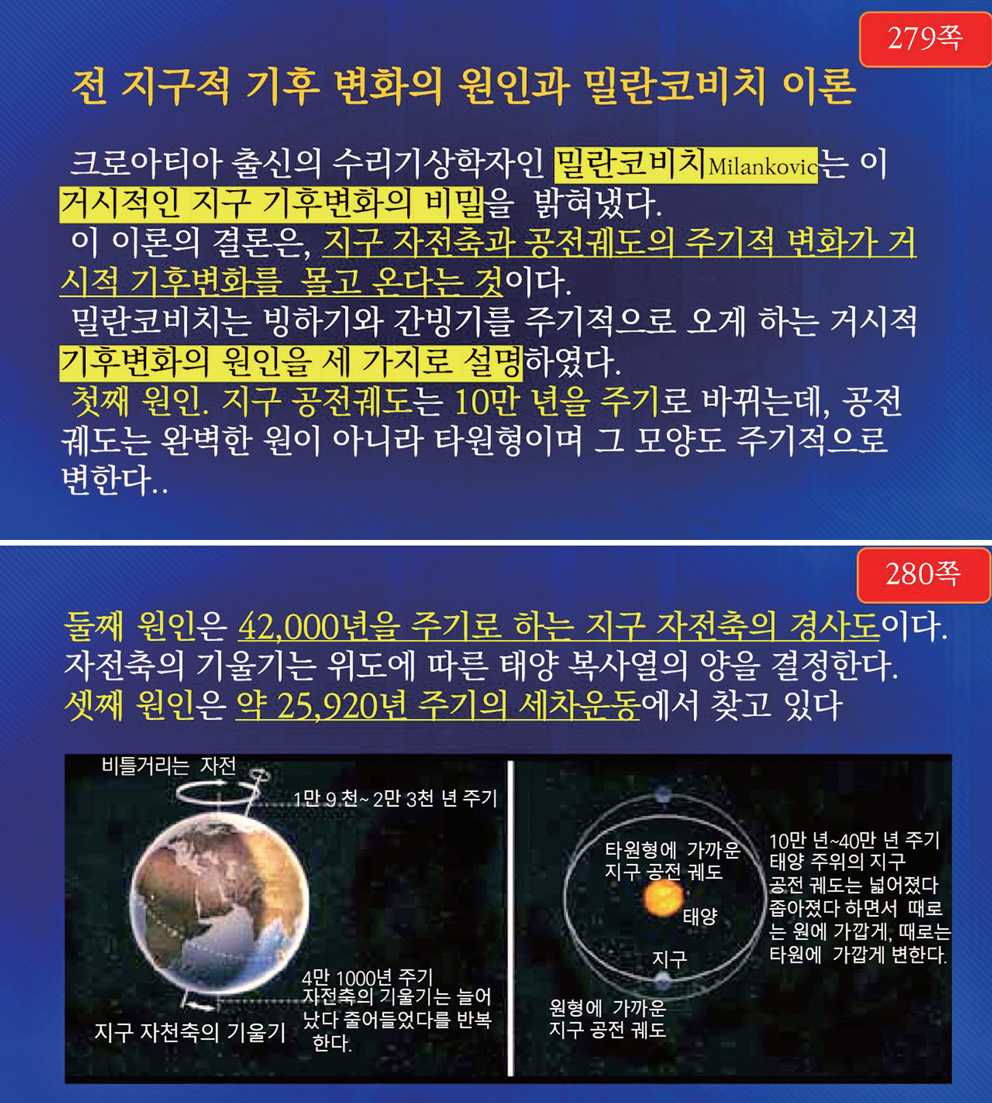 279쪽

전 지구적 기후 변화의 원인과 밀란코비치 이론

크로아티아 출신의 수리기상학자인 밀란코비치Milankovic는 이 거시적인 지구 기후변화의 비밀을 밝혀냈다.
이 이론의 결론은, 지구 자전축과 공전궤도의 주기적 변화가 거시적 기후변화를 몰고 온다는 것이다.
밀란코비치는 빙하기와 간빙기를 주기적으로 오게 하는 거시적 기후변화의 원인을 세 가지로 설명하였다.
첫째 원인. 지구 공전궤도는 10만 년을 주기로 바뀌는데, 공전궤도는 완벽한 원이 아니라 타원형이며 그 모양도 주기적으로 변한다..

280쪽

둘째 원인은 42,000년을 주기로 하는 지구 자전축의 경사도이다. 자전축의 기울기는 위도에 따른 태양 복사열의 양을 결정한다.
셋째 원인은 약 25,920년 주기의 세차운동에서 찾고 있다

비틀거리는 자전
1만 9 천~ 2만 3천 년 주기
4만 1000년 주기 자전축의 기울기는 늘어났다 줄어들었다를 반복한다.
지구 자천축의 기울기
타원형에 가까운 지구 공전 궤도
태양
지구
원형에 가까운 지구 공전 궤도
10만 년~40만 년 주기 태양 주위의 지구 공전 궤도는 넓어졌다 좁아졌다 하면서 때로는 원에 가깝게, 때로는 타원에 가깝게 변한다.